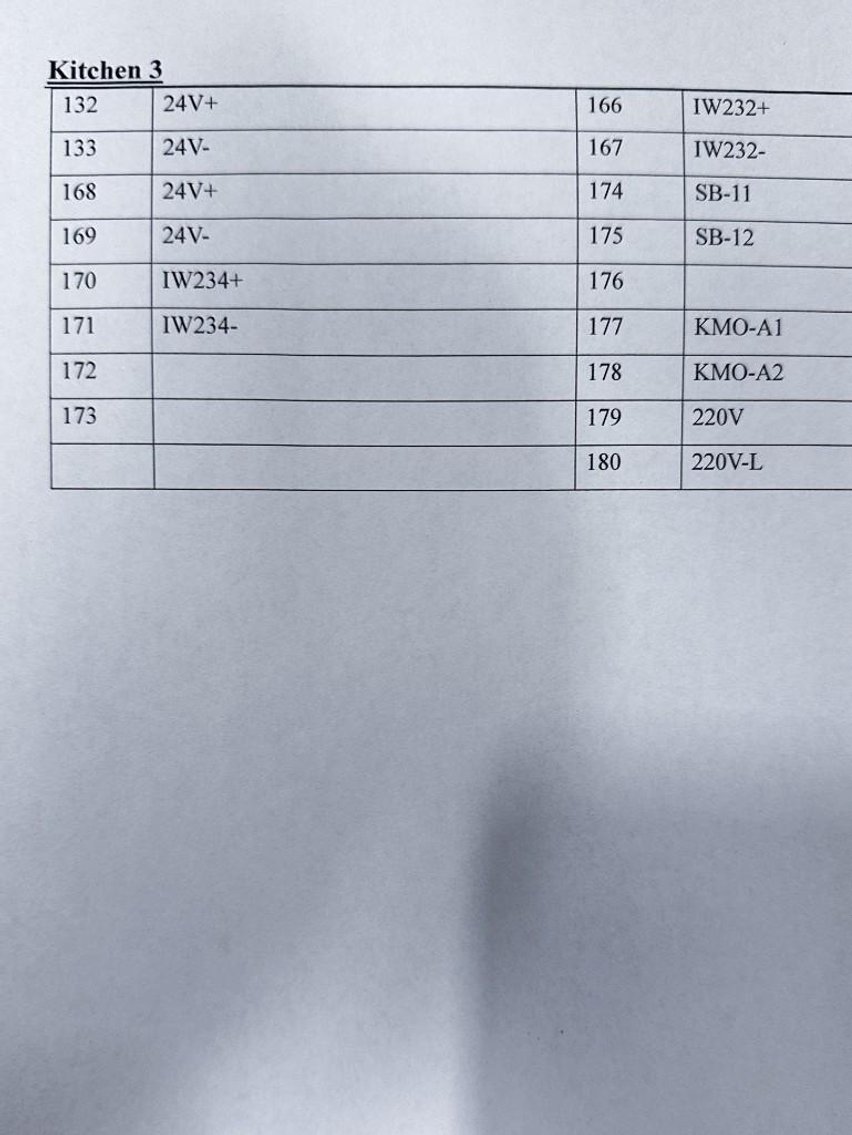 Kitchen 3

| 132 | 24V+ | 166 | IW232+ |
|---|---|---|---|
| 133 | 24V- | 167 | IW232- |
| 168 | 24V+ | 174 | SB-11 |
| 169 | 24V- | 175 | SB-12 |
| 170 | IW234+ | 176 | |
| 171 | IW234- | 177 | KMO-A1 |
| 172 | | 178 | KMO-A2 |
| 173 | | 179 | 220V |
| | | 180 | 220V-L |